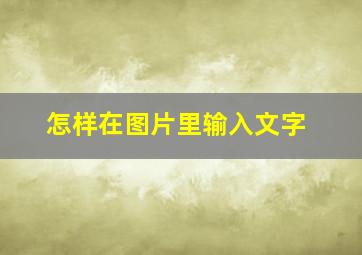 怎样在图片里输入文字